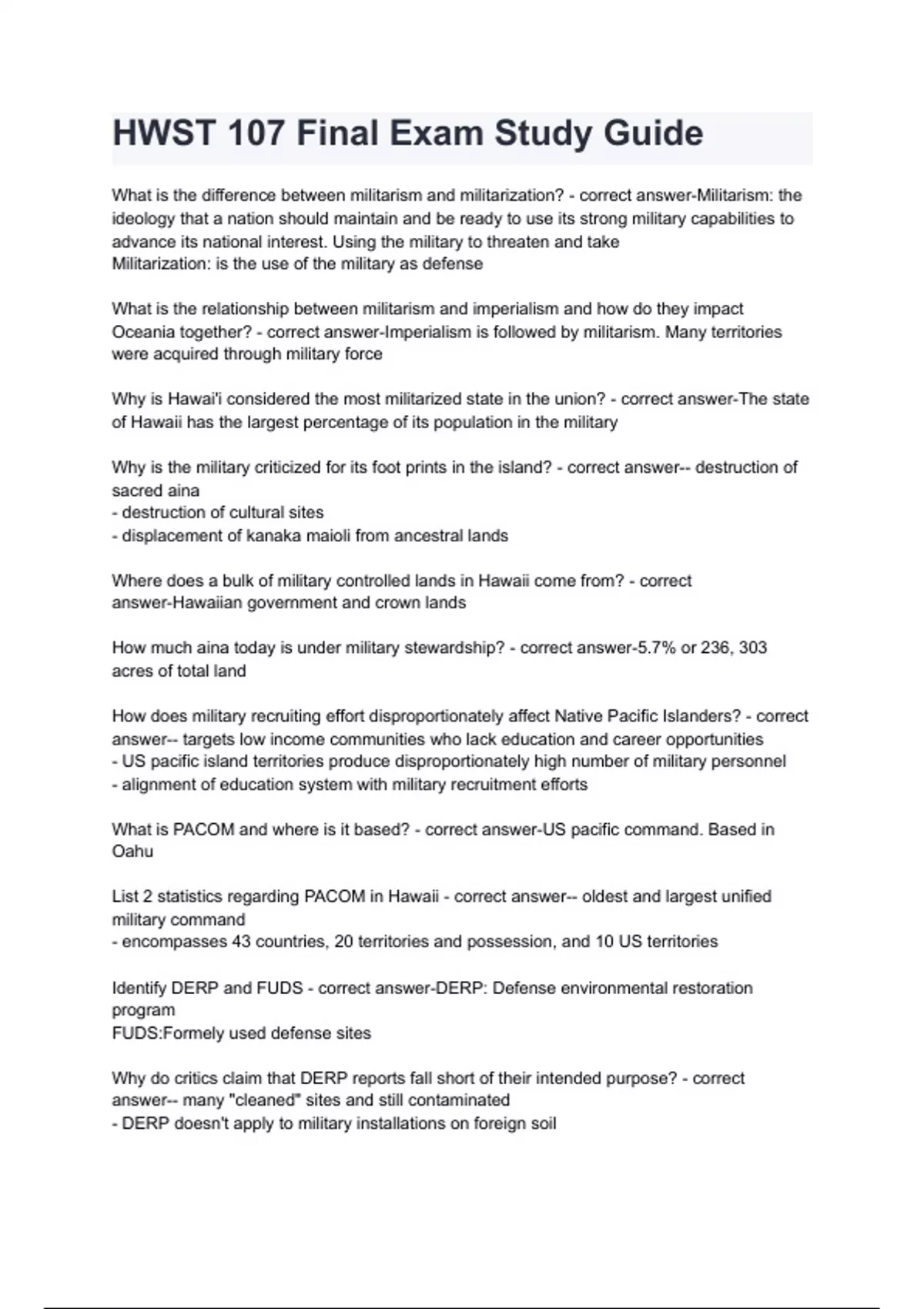 HWST 107 Final Exam Study Guide

What is the difference between militarism and militarization? - correct answer-Militarism: the ideology that a nation should maintain and be ready to use its strong military capabilities to advance its national interest. Using the military to threaten and take
Militarization: is the use of the military as defense

What is the relationship between militarism and imperialism and how do they impact Oceania together? - correct answer-Imperialism is followed by militarism. Many territories were acquired through military force

Why is Hawai'i considered the most militarized state in the union? - correct answer-The state of Hawaii has the largest percentage of its population in the military

Why is the military criticized for its foot prints in the island? - correct answer-- destruction of sacred aina
- destruction of cultural sites
- displacement of kanaka maioli from ancestral lands

Where does a bulk of military controlled lands in Hawaii come from? - correct answer-Hawaiian government and crown lands

How much aina today is under military stewardship? - correct answer-5.7% or 236, 303 acres of total land

How does military recruiting effort disproportionately affect Native Pacific Islanders? - correct answer-- targets low income communities who lack education and career opportunities
- US pacific island territories produce disproportionately high number of military personnel
- alignment of education system with military recruitment efforts

What is PACOM and where is it based? - correct answer-US pacific command. Based in Oahu

List 2 statistics regarding PACOM in Hawaii - correct answer-- oldest and largest unified military command
- encompasses 43 countries, 20 territories and possession, and 10 US territories

Identify DERP and FUDS - correct answer-DERP: Defense environmental restoration program
FUDS:Formely used defense sites

Why do critics claim that DERP reports fall short of their intended purpose? - correct answer-- many "cleaned" sites and still contaminated
- DERP doesn't apply to military installations on foreign soil